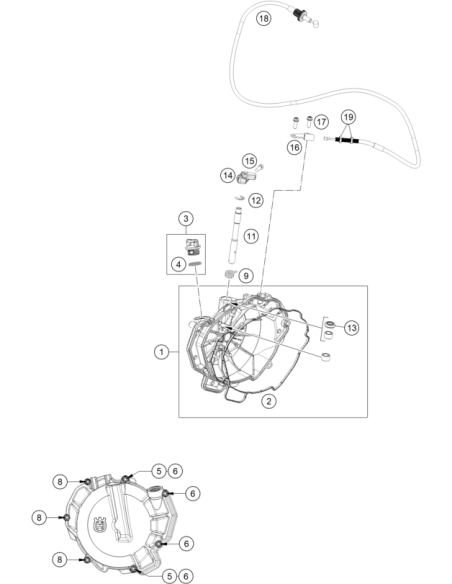 18
17
19
16
15
14
12
3
11
4
9
13
1
2
8
5
6
6
8
6
8
5
6